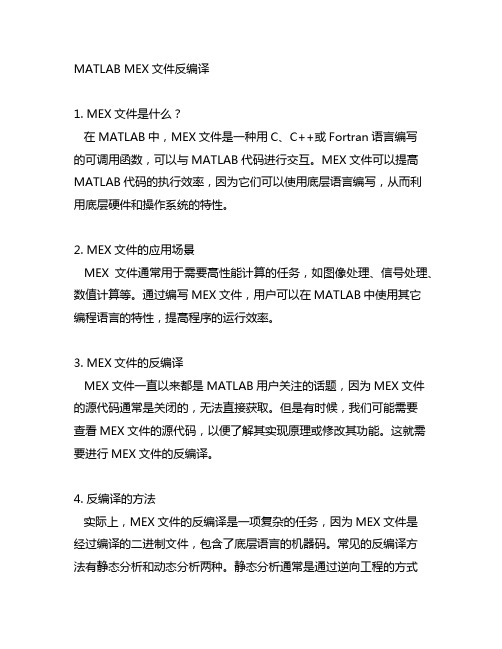 MATLAB MEX 文件反编译

1. MEX 文件是什么？
在 MATLAB 中，MEX 文件是一种用 C、C++或 Fortran 语言编写的可调用函数，可以与 MATLAB 代码进行交互。MEX 文件可以提高 MATLAB 代码的执行效率，因为它们可以使用底层语言编写，从而利用底层硬件和操作系统的特性。

2. MEX 文件的应用场景
MEX 文件通常用于需要高性能计算的任务，如图像处理、信号处理、数值计算等。通过编写 MEX 文件，用户可以在 MATLAB 中使用其它编程语言的特性，提高程序的运行效率。

3. MEX 文件的反编译
MEX 文件一直以来都是 MATLAB 用户关注的话题，因为 MEX 文件的源代码通常是关闭的，无法直接获取。但是有时候，我们可能需要查看 MEX 文件的源代码，以便了解其实现原理或修改其功能。这就需要进行 MEX 文件的反编译。

4. 反编译的方法
实际上，MEX 文件的反编译是一项复杂的任务，因为 MEX 文件是经过编译的二进制文件，包含了底层语言的机器码。常见的反编译方法有静态分析和动态分析两种。静态分析通常是通过逆向工程的方式